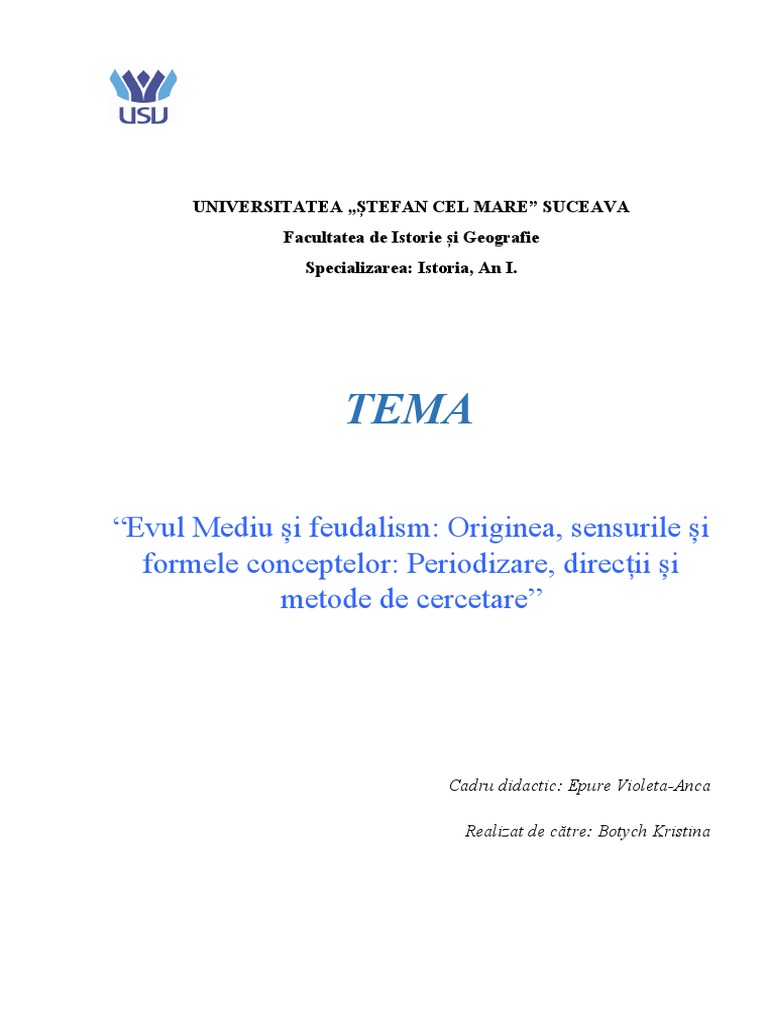 USU

UNIVERSITATEA „ȘTEFAN CEL MARE” SUCEAVA

Facultatea de Istorie și Geografie

Specializarea: Istoria, An I.

TEMA

“Evul Mediu şi feudalism: Originea, sensurile şi formele conceptelor: Periodizare, direcţii şi metode de cercetare”

Cadru didactic: Epure Violeta-Anca

Realizat de către: Botych Kristina